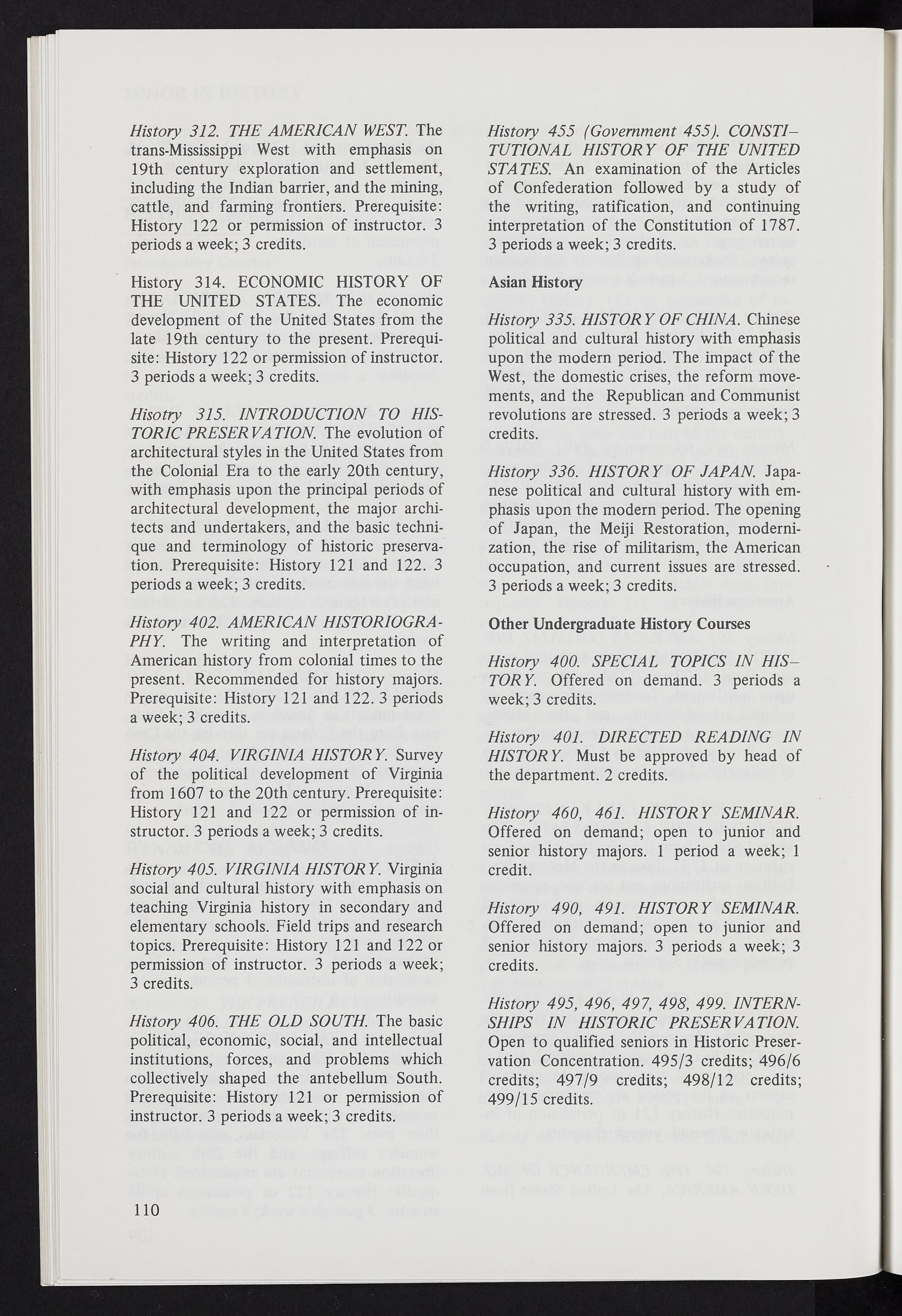 History 312. THE AMERICAN WEST. The trans-Mississippi West with emphasis on 19th century exploration and settlement, including the Indian barrier, and the mining, cattle, and farming frontiers. Prerequisite: History 122 or permission of instructor. 3 periods a week; 3 credits.

History 314. ECONOMIC HISTORY OF THE UNITED STATES. The economic development of the United States from the late 19th century to the present. Prerequisite: History 122 or permission of instructor. 3 periods a week; 3 credits.

Hisotry 315. INTRODUCTION TO HISTORIC PRESERVATION. The evolution of architectural styles in the United States from the Colonial Era to the early 20th century, with emphasis upon the principal periods of architectural development, the major architects and undertakers, and the basic technique and terminology of historic preservation. Prerequisite: History 121 and 122. 3 periods a week; 3 credits.

History 402. AMERICAN HISTORIOGRAPHY. The writing and interpretation of American history from colonial times to the present. Recommended for history majors. Prerequisite: History 121 and 122. 3 periods a week; 3 credits.

History 404. VIRGINIA HISTORY. Survey of the political development of Virginia from 1607 to the 20th century. Prerequisite: History 121 and 122 or permission of instructor. 3 periods a week; 3 credits.

History 405. VIRGINIA HISTORY. Virginia social and cultural history with emphasis on teaching Virginia history in secondary and elementary schools. Field trips and research topics. Prerequisite: History 121 and 122 or permission of instructor. 3 periods a week; 3 credits.

History 406. THE OLD SOUTH. The basic political, economic, social, and intellectual institutions, forces, and problems which collectively shaped the antebellum South. Prerequisite: History 121 or permission of instructor. 3 periods a week; 3 credits.

110

History 455 (Government 455). CONSTITUTIONAL HISTORY OF THE UNITED STATES. An examination of the Articles of Confederation followed by a study of the writing, ratification, and continuing interpretation of the Constitution of 1787. 3 periods a week; 3 credits.

Asian History

History 335. HISTORY OF CHINA. Chinese political and cultural history with emphasis upon the modern period. The impact of the West, the domestic crises, the reform movements, and the Republican and Communist revolutions are stressed. 3 periods a week; 3 credits.

History 336. HISTORY OF JAPAN. Japanese political and cultural history with emphasis upon the modern period. The opening of Japan, the Meiji Restoration, modernization, the rise of militarism, the American occupation, and current issues are stressed. 3 periods a week; 3 credits.

Other Undergraduate History Courses

History 400. SPECIAL TOPICS IN HISTORY. Offered on demand. 3 periods a week; 3 credits.

History 401. DIRECTED READING IN HISTORY. Must be approved by head of the department. 2 credits.

History 460, 461. HISTORY SEMINAR. Offered on demand; open to junior and senior history majors. 1 period a week; 1 credit.

History 490, 491. HISTORY SEMINAR. Offered on demand; open to junior and senior history majors. 3 periods a week; 3 credits.

History 495, 496, 497, 498, 499. INTERNSHIPS IN HISTORIC PRESERVATION. Open to qualified seniors in Historic Preservation Concentration. 495/3 credits; 496/6 credits; 497/9 credits; 498/12 credits; 499/15 credits.